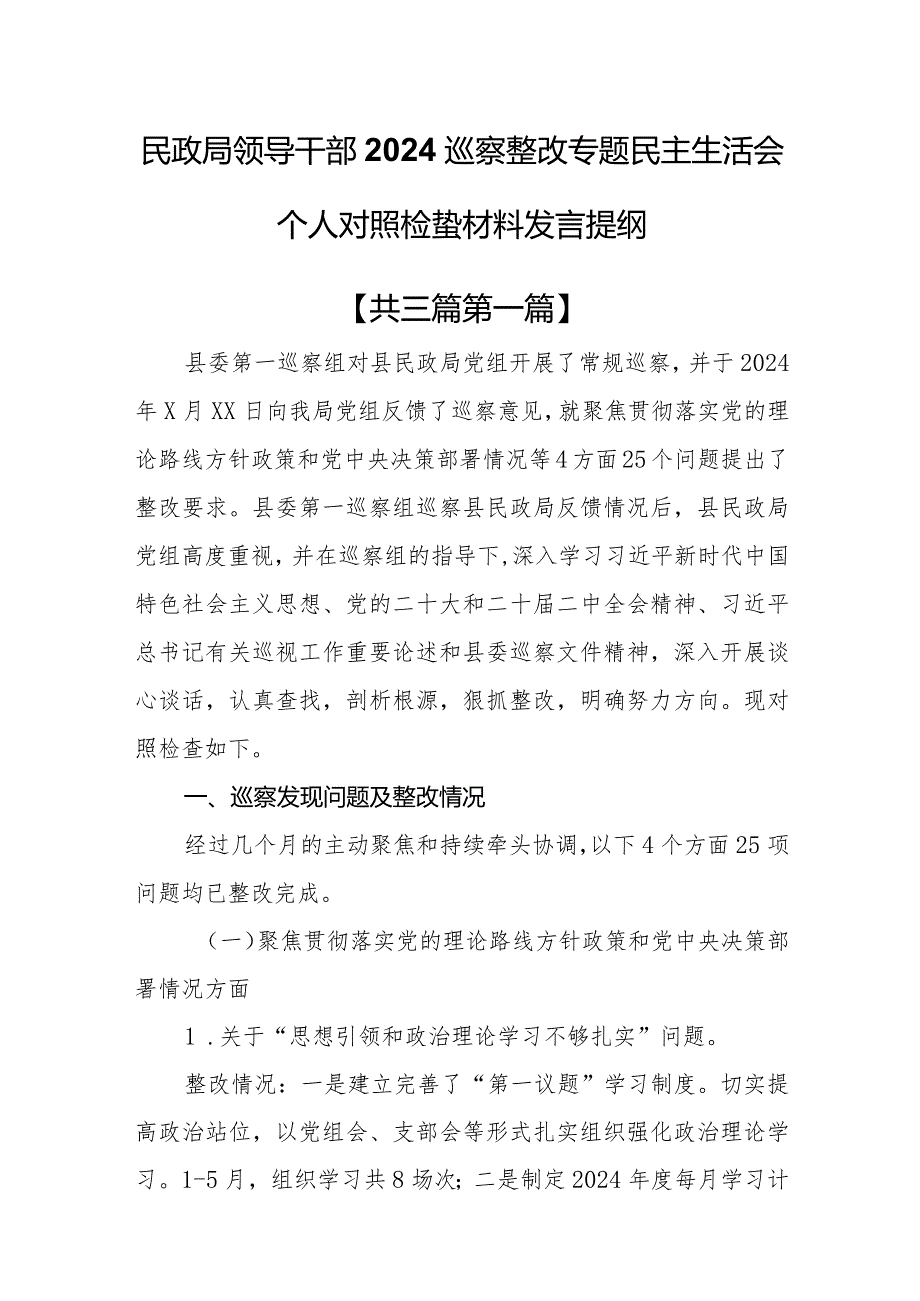 民政局领导干部2024巡察整改专题民主生活会个人对照检蛰材料发言提纲

【共三篇第一篇】

县委第一巡察组对县民政局党组开展了常规巡察，并于2024年X月XX日向我局党组反馈了巡察意见，就聚焦贯彻落实党的理论路线方针政策和党中央决策部署情况等4方面25个问题提出了整改要求。县委第一巡察组巡察县民政局反馈情况后，县民政局党组高度重视，并在巡察组的指导下，深入学习习近平新时代中国特色社会主义思想、党的二十大和二十届二中全会精神、习近平总书记有关巡视工作重要论述和县委巡察文件精神，深入开展谈心谈话，认真查找，剖析根源，狠抓整改，明确努力方向。现对照检查如下。

一、巡察发现问题及整改情况

经过几个月的主动聚焦和持续牵头协调，以下4个方面25项问题均已整改完成。

（一）聚焦贯彻落实党的理论路线方针政策和党中央决策部署情况方面

1．关于“思想引领和政治理论学习不够扎实”问题。

整改情况：一是建立完善了“第一议题”学习制度。切实提高政治站位，以党组会、支部会等形式扎实组织强化政治理论学习。1-5月，组织学习共8场次；二是制定2024年度每月学习计